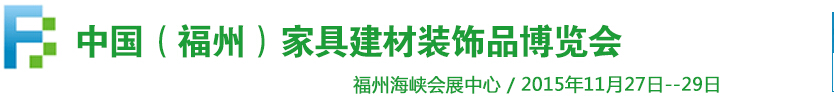 中国（福州）家具建材装饰品博览会

福州海峡会展中心 / 2015年11月27日--29日